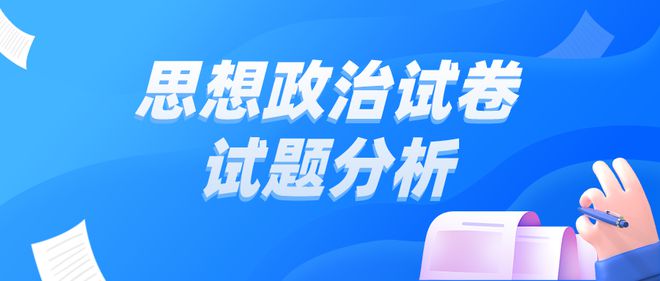 思想政治试卷
试题分析